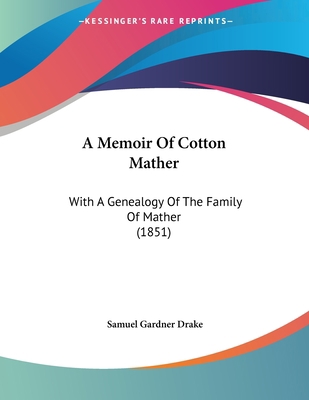 —KESSINGER'S RARE REPRINTS—

A Memoir Of Cotton Mather

With A Genealogy Of The Family Of Mather
(1851)

Samuel Gardner Drake